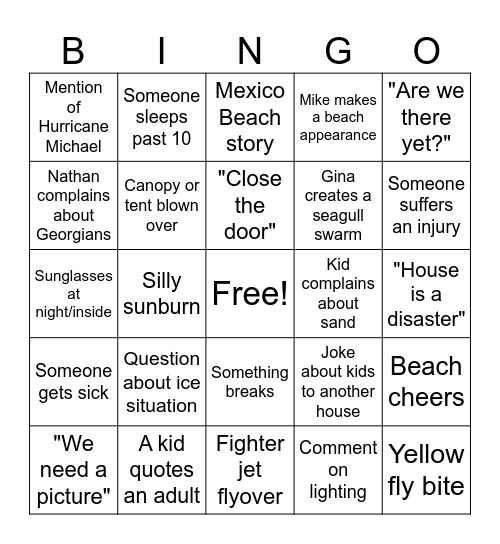 | B | I | N | G | O |
|---|---|---|---|---|
| Mention of Hurricane Michael | Someone sleeps past 10 | Mexico Beach story | Mike makes a beach appearance | "Are we there yet?" |
| Nathan complains about Georgians | Canopy or tent blown over | "Close the door" | Gina creates a seagull swarm | Someone suffers an injury |
| Sunglasses at night/inside | Silly sunburn | Free! | Kid complains about sand | "House is a disaster" |
| Someone gets sick | Question about ice situation | Something breaks | Joke about kids to another house | Beach cheers |
| "We need a picture" | A kid quotes an adult | Fighter jet flyover | Comment on lighting | Yellow fly bite |